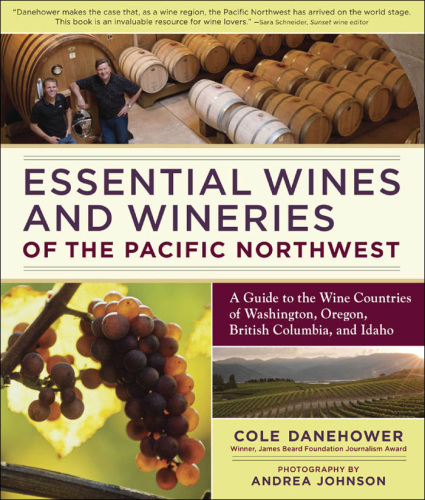 "Danehower makes the case that, as a wine region, the Pacific Northwest has arrived on the world stage. This book is an invaluable resource for wine lovers." —Sara Schneider, Sunset wine editor

ESSENTIAL WINES AND WINERIES OF THE PACIFIC NORTHWEST

A Guide to the Wine Countries of Washington, Oregon, British Columbia, and Idaho

COLE DANEHOWER
Winner, James Beard Foundation Journalism Award

PHOTOGRAPHY BY
ANDREA JOHNSON